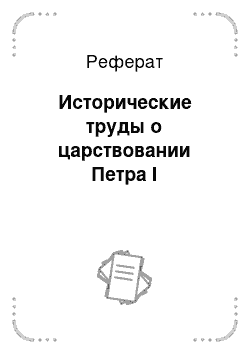 Реферат

Исторические труды о царствовании Петра I